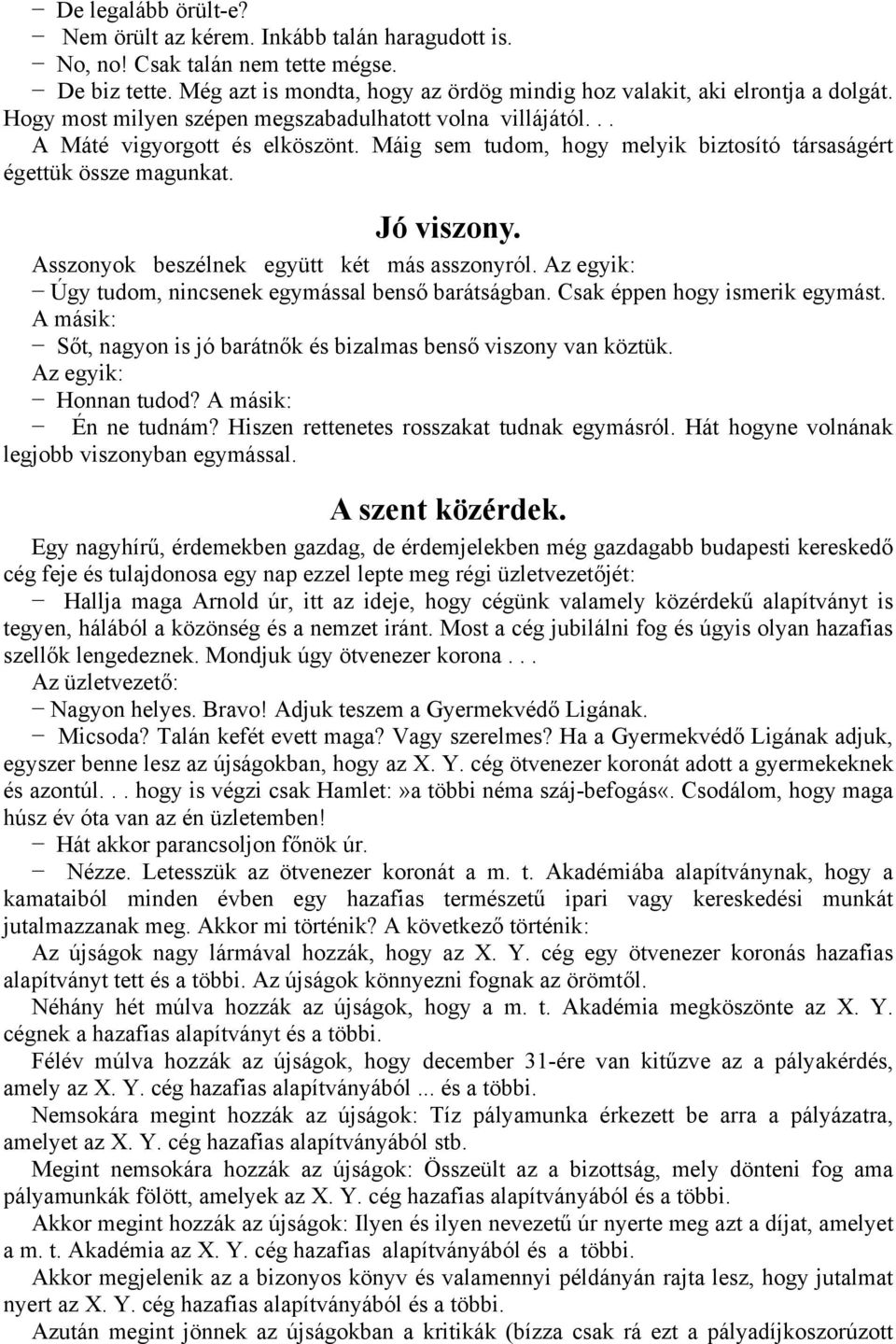 − De legalább örült-e?
− Nem örült az kérem. Inkább talán haragudott is.
− No, no! Csak talán nem tette mégse.
− De biz tette. Még azt is mondta, hogy az ördög mindig hoz valakit, aki elrontja a dolgát. Hogy most milyen szépen megszabadulhatott volna villájától. . .
A Máté vigyorgott és elköszönt. Máig sem tudom, hogy melyik biztosító társaságért égettük össze magunkat.

Jó viszony.

Asszonyok beszélnek együtt két más asszonyról. Az egyik:
− Úgy tudom, nincsenek egymással benső barátságban. Csak éppen hogy ismerik egymást.
A másik:
− Sőt, nagyon is jó barátnők és bizalmas benső viszony van köztük.
Az egyik:
− Honnan tudod? A másik:
− Én ne tudnám? Hiszen rettenetes rosszakat tudnak egymásról. Hát hogyne volnának legjobb viszonyban egymással.

A szent közérdek.

Egy nagyhírű, érdemekben gazdag, de érdemjelekben még gazdagabb budapesti kereskedő cég feje és tulajdonosa egy nap ezzel lepte meg régi üzletvezetőjét:
− Hallja maga Arnold úr, itt az ideje, hogy cégünk valamely közérdekű alapítványt is tegyen, hálából a közönség és a nemzet iránt. Most a cég jubilálni fog és úgyis olyan hazafias szellők lengedeznek. Mondjuk úgy ötvenezer korona . . .
Az üzletvezető:
− Nagyon helyes. Bravo! Adjuk teszem a Gyermekvédő Ligának.
− Micsoda? Talán kefét evett maga? Vagy szerelmes? Ha a Gyermekvédő Ligának adjuk, egyszer benne lesz az újságokban, hogy az X. Y. cég ötvenezer koronát adott a gyermekeknek és azontúl. . . hogy is végzi csak Hamlet:»a többi néma száj-befogás«. Csodálom, hogy maga húsz év óta van az én üzletemben!
− Hát akkor parancsoljon főnök úr.
− Nézze. Letesszük az ötvenezer koronát a m. t. Akadémiába alapítványnak, hogy a kamataiból minden évben egy hazafias természetű ipari vagy kereskedési munkát jutalmazzanak meg. Akkor mi történik? A következő történik:
Az újságok nagy lármával hozzák, hogy az X. Y. cég egy ötvenezer koronás hazafias alapítványt tett és a többi. Az újságok könnyezni fognak az örömtől.
Néhány hét múlva hozzák az újságok, hogy a m. t. Akadémia megköszönte az X. Y. cégnek a hazafias alapítványt és a többi.
Félév múlva hozzák az újságok, hogy december 31-ére van kitűzve az a pályakérdés, amely az X. Y. cég hazafias alapítványából ... és a többi.
Nemsokára megint hozzák az újságok: Tíz pályamunka érkezett be arra a pályázatra, amelyet az X. Y. cég hazafias alapítványából stb.
Megint nemsokára hozzák az újságok: Összeült az a bizottság, mely dönteni fog ama pályamunkák fölött, amelyek az X. Y. cég hazafias alapítványából és a többi.
Akkor megint hozzák az újságok: Ilyen és ilyen nevezetű úr nyerte meg azt a díjat, amelyet a m. t. Akadémia az X. Y. cég hazafias alapítványából és a többi.
Akkor megjelenik az a bizonyos könyv és valamennyi példányán rajta lesz, hogy jutalmat nyert az X. Y. cég hazafias alapítványából és a többi.
Azután megint jönnek az újságokban a kritikák (bízza csak rá ezt a pályadíjkoszorúzott